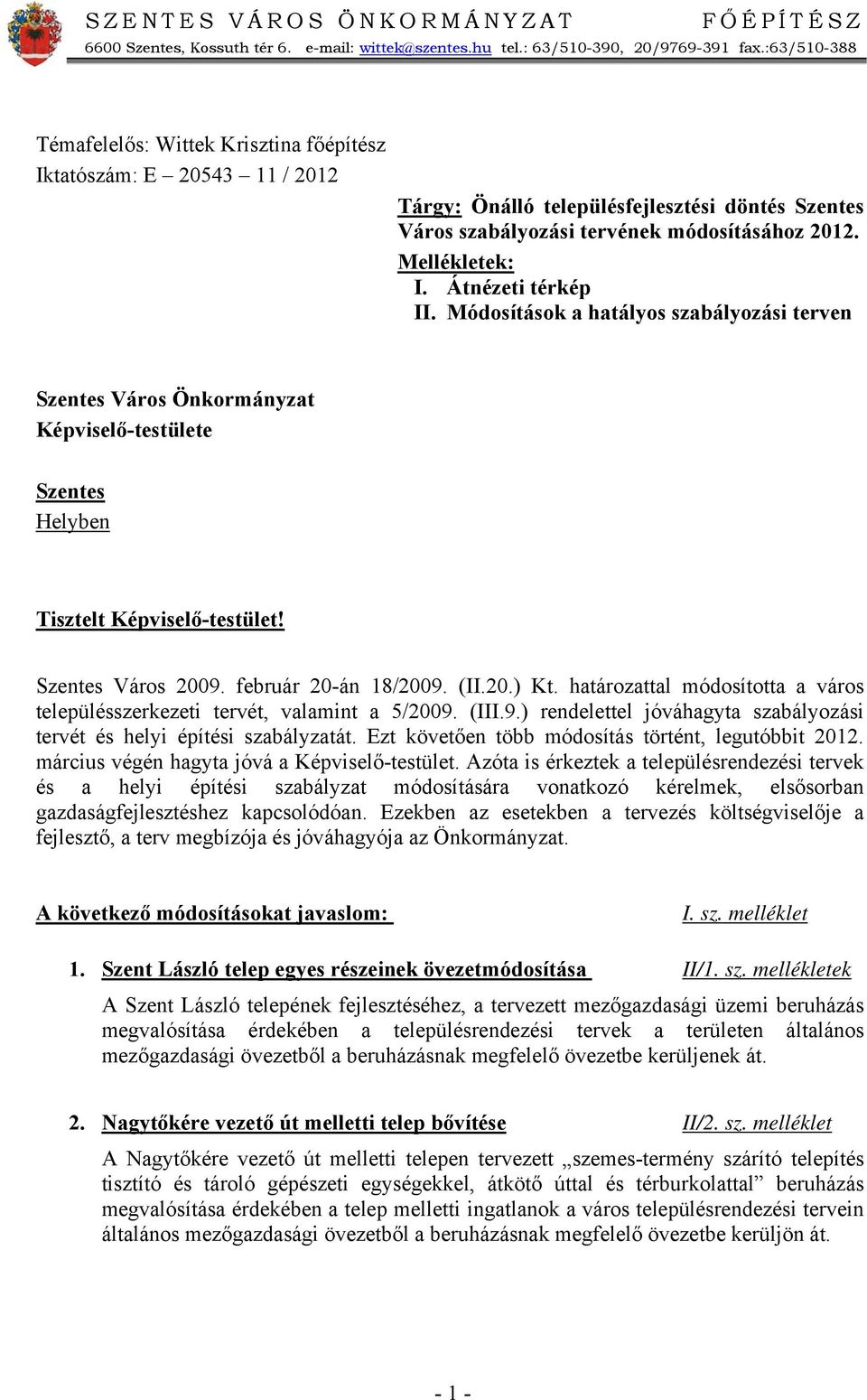 SZENTES VÁROS ÖNKORMÁNYZAT FŐÉPÍTÉSZ
6600 Szentes, Kossuth tér 6. e-mail: wittek@szentes.hu tel.: 63/510-390, 20/9769-391 fax.:63/510-388

Témafelelős: Wittek Krisztina főépítész
Iktatószám: E – 20543 – 11 / 2012

Tárgy: Önálló településfejlesztési döntés Szentes Város szabályozási tervének módosításához 2012.
Mellékletek:
I. Átnézeti térkép
II. Módosítások a hatályos szabályozási terven

Szentes Város Önkormányzat
Képviselő-testülete

Szentes
Helyben

Tisztelt Képviselő-testület!

Szentes Város 2009. február 20-án 18/2009. (II.20.) Kt. határozattal módosította a város településszerkezeti tervét, valamint a 5/2009. (III.9.) rendelettel jóváhagyta szabályozási tervét és helyi építési szabályzatát. Ezt követően több módosítás történt, legutóbbit 2012. március végén hagyta jóvá a Képviselő-testület. Azóta is érkeztek a településrendezési tervek és a helyi építési szabályzat módosítására vonatkozó kérelmek, elsősorban gazdaságfejlesztéshez kapcsolódóan. Ezekben az esetekben a tervezés költségviselője a fejlesztő, a terv megbízója és jóváhagyója az Önkormányzat.

A következő módosításokat javaslom: I. sz. melléklet

1. Szent László telep egyes részeinek övezetmódosítása II/1. sz. mellékletek

A Szent László telepének fejlesztéséhez, a tervezett mezőgazdasági üzemi beruházás megvalósítása érdekében a településrendezési tervek a területen általános mezőgazdasági övezetből a beruházásnak megfelelő övezetbe kerüljenek át.

2. Nagytőkére vezető út melletti telep bővítése II/2. sz. melléklet

A Nagytőkére vezető út melletti telepen tervezett „szemes-termény szárító telepítés tisztító és tároló gépészeti egységekkel, átkötő úttal és térburkolattal” beruházás megvalósítása érdekében a telep melletti ingatlanok a város településrendezési tervein általános mezőgazdasági övezetből a beruházásnak megfelelő övezetbe kerüljön át.

- 1 -